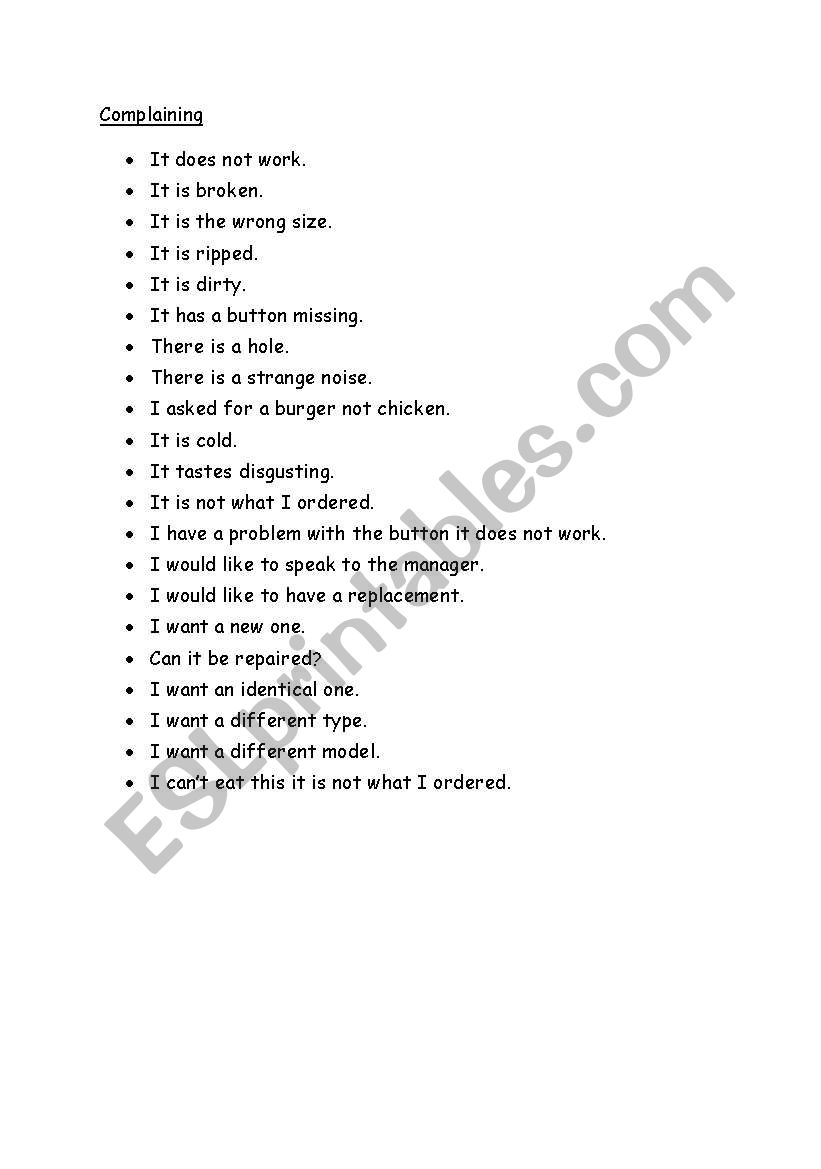 Complaining

- It does not work.
- It is broken.
- It is the wrong size.
- It is ripped.
- It is dirty.
- It has a button missing.
- There is a hole.
- There is a strange noise.
- I asked for a burger not chicken.
- It is cold.
- It tastes disgusting.
- It is not what I ordered.
- I have a problem with the button it does not work.
- I would like to speak to the manager.
- I would like to have a replacement.
- I want a new one.
- Can it be repaired?
- I want an identical one.
- I want a different type.
- I want a different model.
- I can't eat this it is not what I ordered.

ESLprintables.com